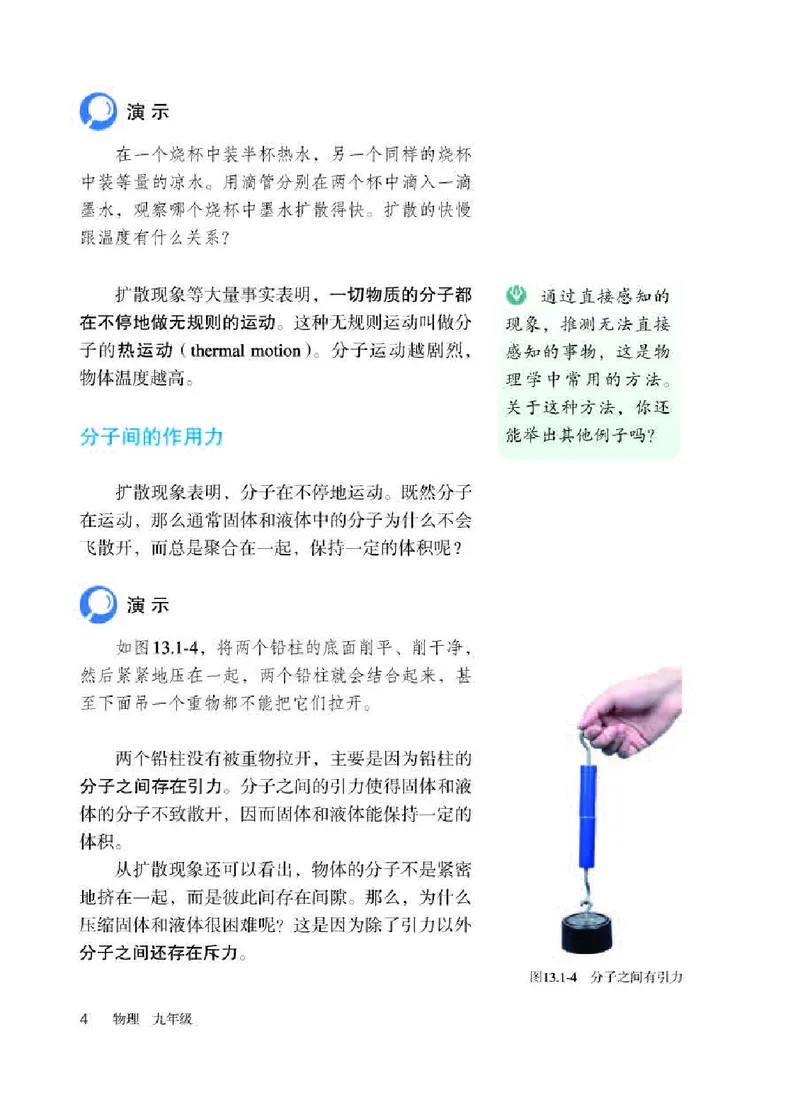 演示

在一个烧杯中装半杯热水，另一个同样的烧杯中装等量的凉水。用滴管分别在两个杯中滴入一滴墨水，观察哪个烧杯中墨水扩散得快。扩散的快慢跟温度有什么关系？

扩散现象等大量事实表明，一切物质的分子都在不停地做无规则的运动。这种无规则运动叫做分子的热运动（thermal motion）。分子运动越剧烈，物体温度越高。

通过直接感知的现象，推测无法直接感知的事物，这是物理学中常用的方法。关于这种方法，你还能举出其他例子吗？

分子间的作用力

扩散现象表明，分子在不停地运动。既然分子在运动，那么通常固体和液体中的分子为什么不会飞散开，而总是聚合在一起，保持一定的体积呢？

演示

如图13.1-4，将两个铅柱的底面削平、削干净，然后紧紧地压在一起，两个铅柱就会结合起来，甚至下面吊一个重物都不能把它们拉开。

两个铅柱没有被重物拉开，主要是因为铅柱的分子之间存在引力。分子之间的引力使得固体和液体的分子不致散开，因而固体和液体能保持一定的体积。

从扩散现象还可以看出，物体的分子不是紧密地挤在一起，而是彼此间存在间隙。那么，为什么压缩固体和液体很困难呢？这是因为除了引力以外分子之间还存在斥力。

图13.1-4 分子之间有引力

4 物理 九年级